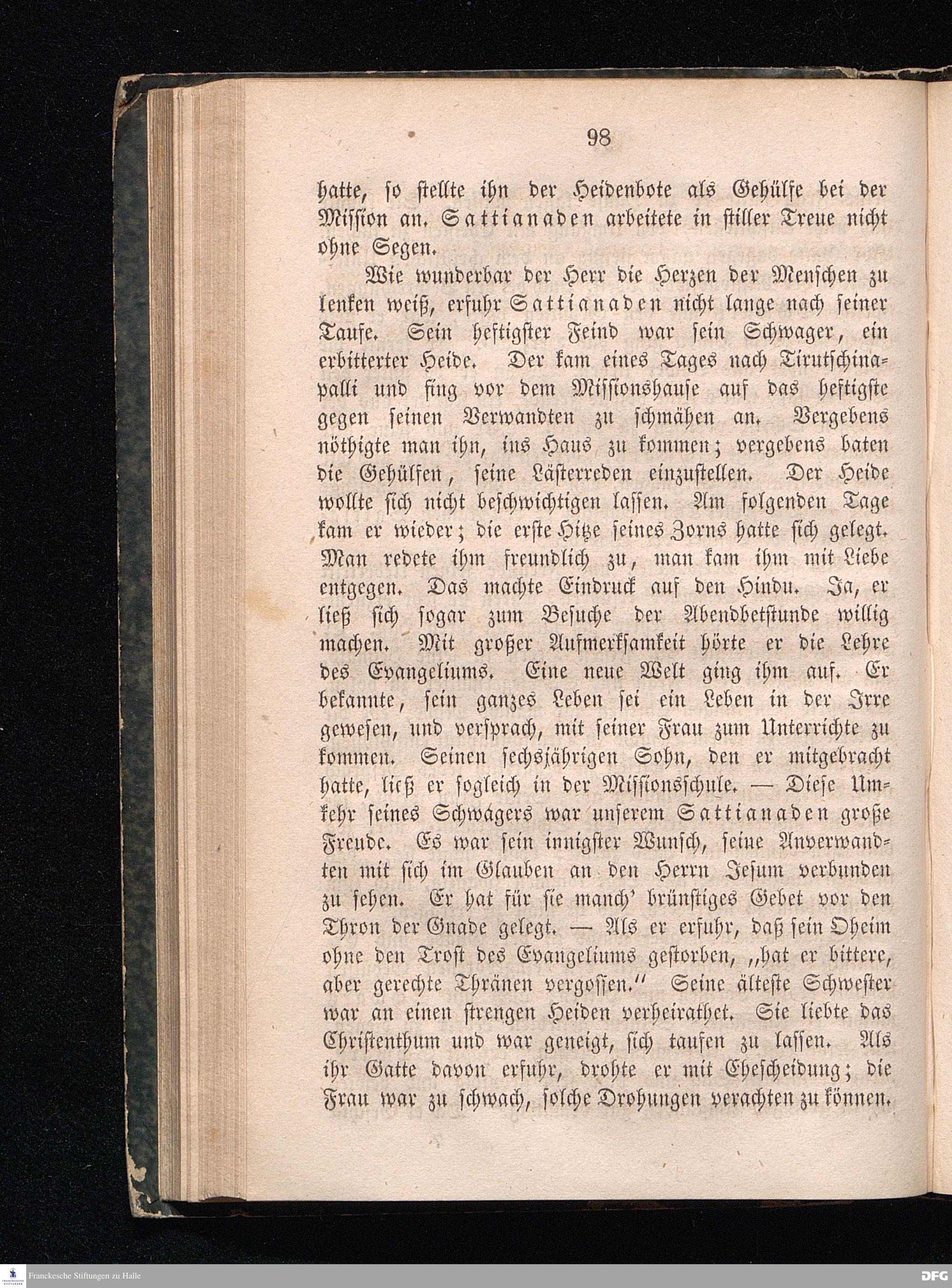 98

hatte, so stellte ihn der Heidenbote als Gehülfe bei der Mission an. Sattianaden arbeitete in stiller Treue nicht ohne Segen.

Wie wunderbar der Herr die Herzen der Menschen zu lenken weiß, erfuhr Sattianaden nicht lange nach seiner Taufe. Sein heftigster Feind war sein Schwager, ein erbitterter Heide. Der kam eines Tages nach Tirutschinapalli und fing vor dem Missionshause auf das heftigste gegen seinen Verwandten zu schmähen an. Vergebens nöthigte man ihn, ins Haus zu kommen; vergebens baten die Gehülfen, seine Lästerreden einzustellen. Der Heide wollte sich nicht beschwichtigen lassen. Am folgenden Tage kam er wieder; die erste Hitze seines Zorns hatte sich gelegt. Man redete ihm freundlich zu, man kam ihm mit Liebe entgegen. Das machte Eindruck auf den Hindu. Ja, er ließ sich sogar zum Besuche der Abendbetstunde willig machen. Mit großer Aufmerksamkeit hörte er die Lehre des Evangeliums. Eine neue Welt ging ihm auf. Er bekannte, sein ganzes Leben sei ein Leben in der Irre gewesen, und versprach, mit seiner Frau zum Unterrichte zu kommen. Seinen sechsjährigen Sohn, den er mitgebracht hatte, ließ er sogleich in der Missionsschule. — Diese Umkehr seines Schwagers war unserem Sattianaden große Freude. Es war sein innigster Wunsch, seine Anverwandten mit sich im Glauben an den Herrn Jesum verbunden zu sehen. Er hat für sie manch' brünstiges Gebet vor den Thron der Gnade gelegt. — Als er erfuhr, daß sein Oheim ohne den Trost des Evangeliums gestorben, „hat er bittere, aber gerechte Thränen vergossen." Seine älteste Schwester war an einen strengen Heiden verheirathet. Sie liebte das Christenthum und war geneigt, sich taufen zu lassen. Als ihr Gatte davon erfuhr, drohte er mit Ehescheidung; die Frau war zu schwach, solche Drohungen verachten zu können.

Franckesche Stiftungen zu Halle

DFG